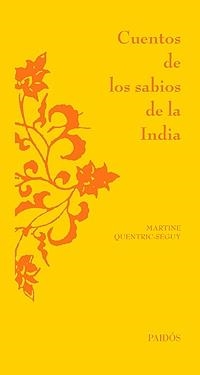 Cuentos
de
los sabios
de la
India

MARTINE
QUENTRIC-SEGUY

PAIDÓS